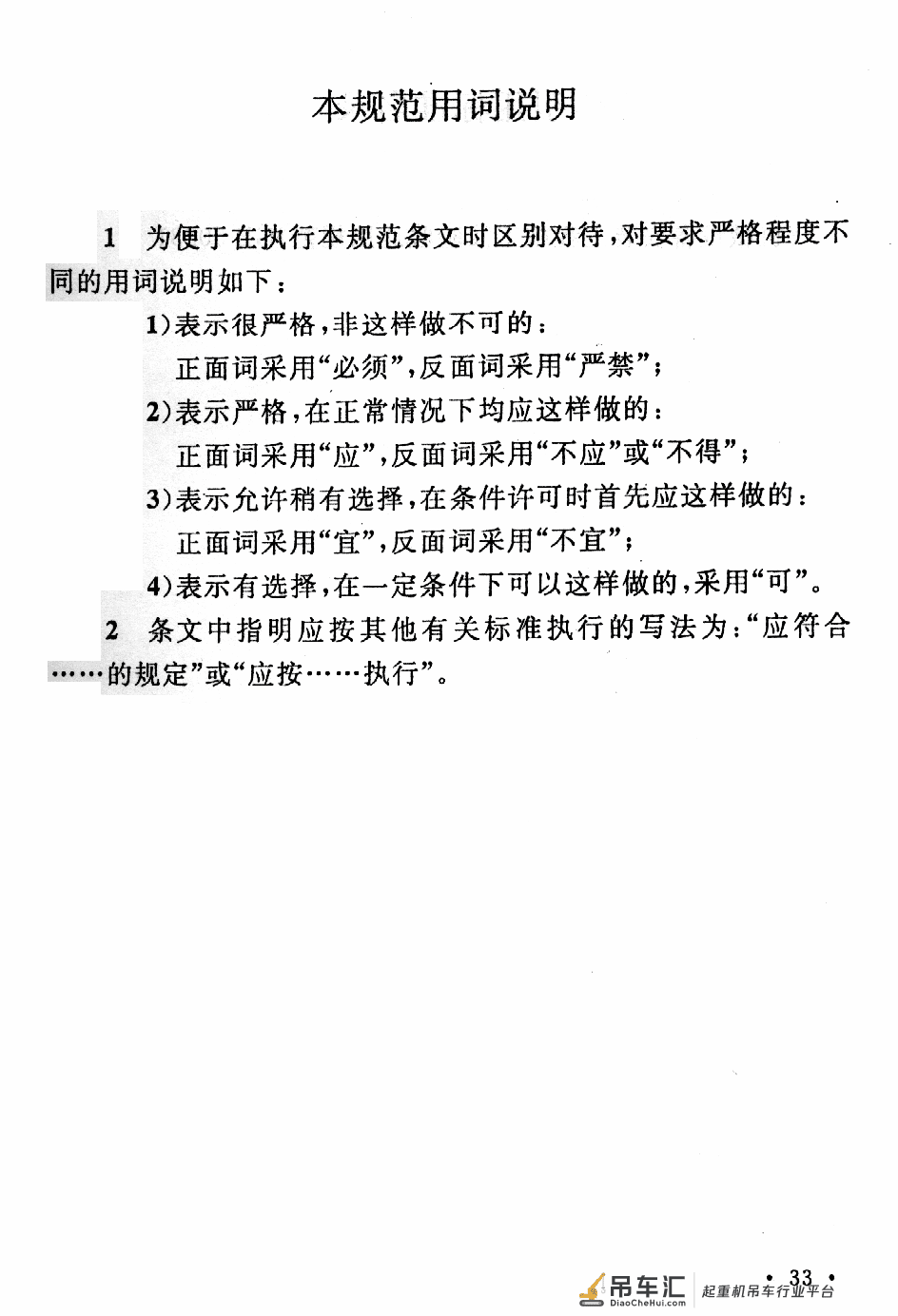 本规范用词说明

1 为便于在执行本规范条文时区别对待，对要求严格程度不同的用词说明如下：

1)表示很严格，非这样做不可的：

正面词采用“必须”，反面词采用“严禁”；

2)表示严格，在正常情况下均应这样做的：

正面词采用“应”，反面词采用“不应”或“不得”；

3)表示允许稍有选择，在条件许可时首先应这样做的：

正面词采用“宜”，反面词采用“不宜”；

4)表示有选择，在一定条件下可以这样做的，采用“可”。

2 条文中指明应按其他有关标准执行的写法为：“应符合……的规定”或“应按……执行”。

• 33 •

吊车汇 DiaoCheHui.com 起重机吊车行业平台